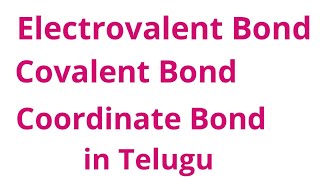 Electrovalent Bond
Covalent Bond
Coordinate Bond
in Telugu